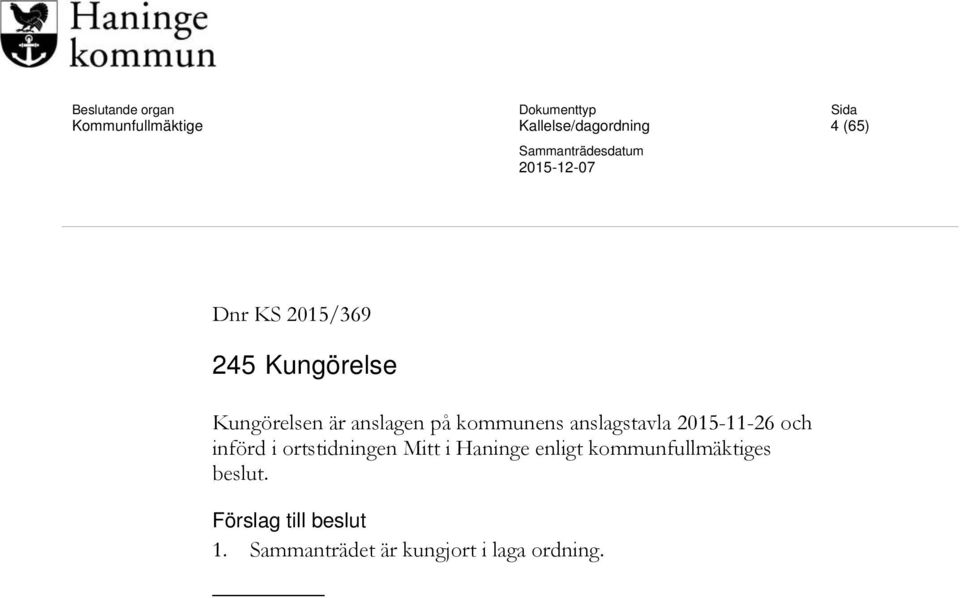 Haninge kommun

Beslutande organ
Kommunfullmäktige

Dokumenttyp
Kallelse/dagordning

Sida
4 (65)

Sammanträdesdatum
2015-12-07

Dnr KS 2015/369

245 Kungörelse

Kungörelsen är anslagen på kommunens anslagstavla 2015-11-26 och införd i ortstidningen Mitt i Haninge enligt kommunfullmäktiges beslut.

Förslag till beslut
1. Sammanträdet är kungjort i laga ordning.